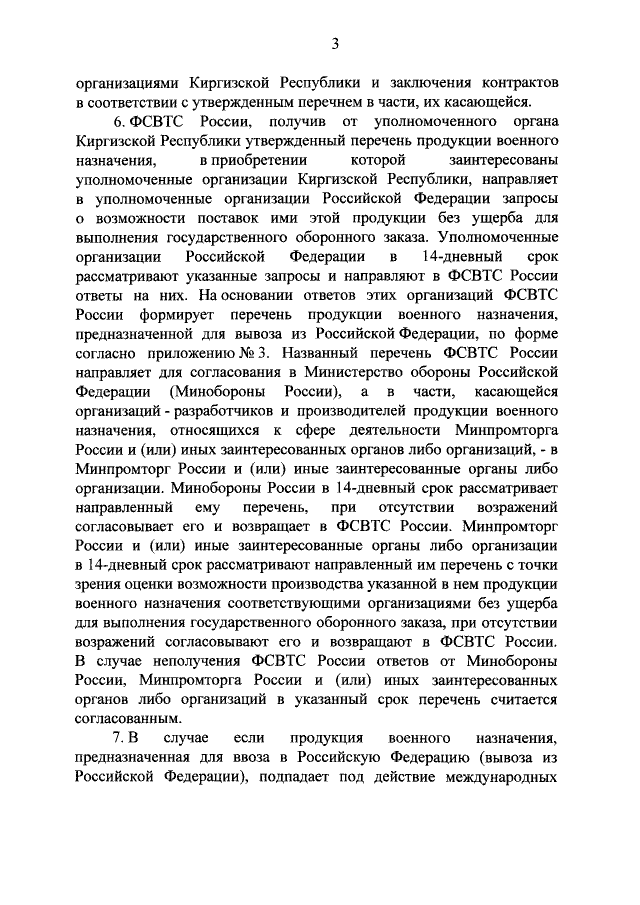 3

организациями Киргизской Республики и заключения контрактов в соответствии с утвержденным перечнем в части, их касающейся.

6. ФСВТС России, получив от уполномоченного органа Киргизской Республики утвержденный перечень продукции военного назначения, в приобретении которой заинтересованы уполномоченные организации Киргизской Республики, направляет в уполномоченные организации Российской Федерации запросы о возможности поставок ими этой продукции без ущерба для выполнения государственного оборонного заказа. Уполномоченные организации Российской Федерации в 14-дневный срок рассматривают указанные запросы и направляют в ФСВТС России ответы на них. На основании ответов этих организаций ФСВТС России формирует перечень продукции военного назначения, предназначенной для вывоза из Российской Федерации, по форме согласно приложению № 3. Названный перечень ФСВТС России направляет для согласования в Министерство обороны Российской Федерации (Минобороны России), а в части, касающейся организаций - разработчиков и производителей продукции военного назначения, относящихся к сфере деятельности Минпромторга России и (или) иных заинтересованных органов либо организаций, - в Минпромторг России и (или) иные заинтересованные органы либо организации. Минобороны России в 14-дневный срок рассматривает направленный ему перечень, при отсутствии возражений согласовывает его и возвращает в ФСВТС России. Минпромторг России и (или) иные заинтересованные органы либо организации в 14-дневный срок рассматривают направленный им перечень с точки зрения оценки возможности производства указанной в нем продукции военного назначения соответствующими организациями без ущерба для выполнения государственного оборонного заказа, при отсутствии возражений согласовывают его и возвращают в ФСВТС России. В случае неполучения ФСВТС России ответов от Минобороны России, Минпромторга России и (или) иных заинтересованных органов либо организаций в указанный срок перечень считается согласованным.

7. В случае если продукция военного назначения, предназначенная для ввоза в Российскую Федерацию (вывоза из Российской Федерации), подпадает под действие международных